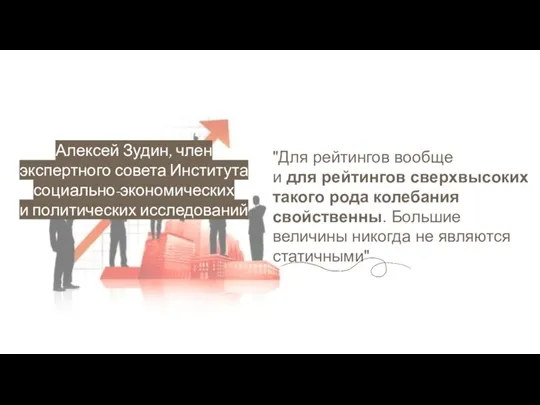 Алексей Зудин, член экспертного совета Института социально-экономических и политических исследований

"Для рейтингов вообще и для рейтингов сверхвысоких такого рода колебания свойственны. Большие величины никогда не являются статичными"